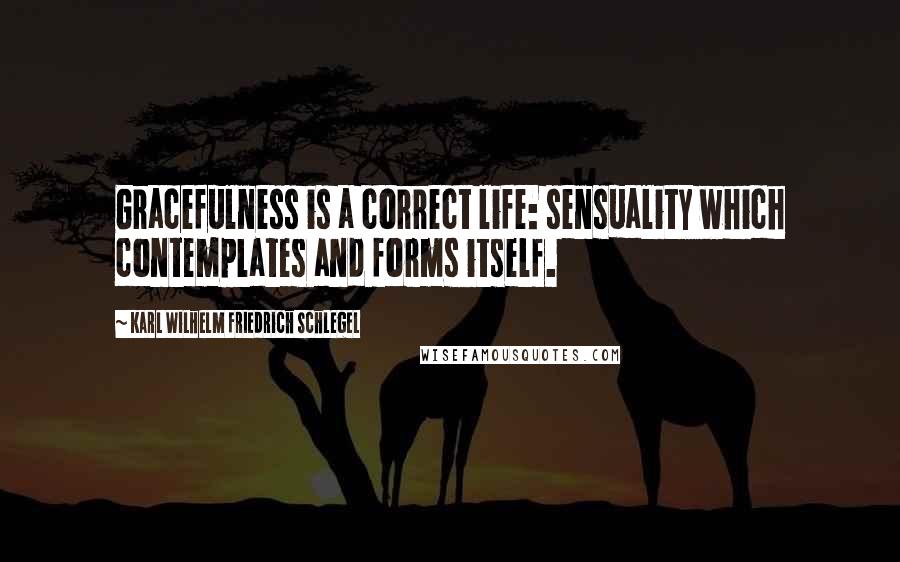 GRACEFULNESS IS A CORRECT LIFE: SENSUALITY WHICH CONTEMPLATES AND FORMS ITSELF.

~ KARL WILHELM FRIEDRICH SCHLEGEL

WISEFAMOUSQUOTES.COM